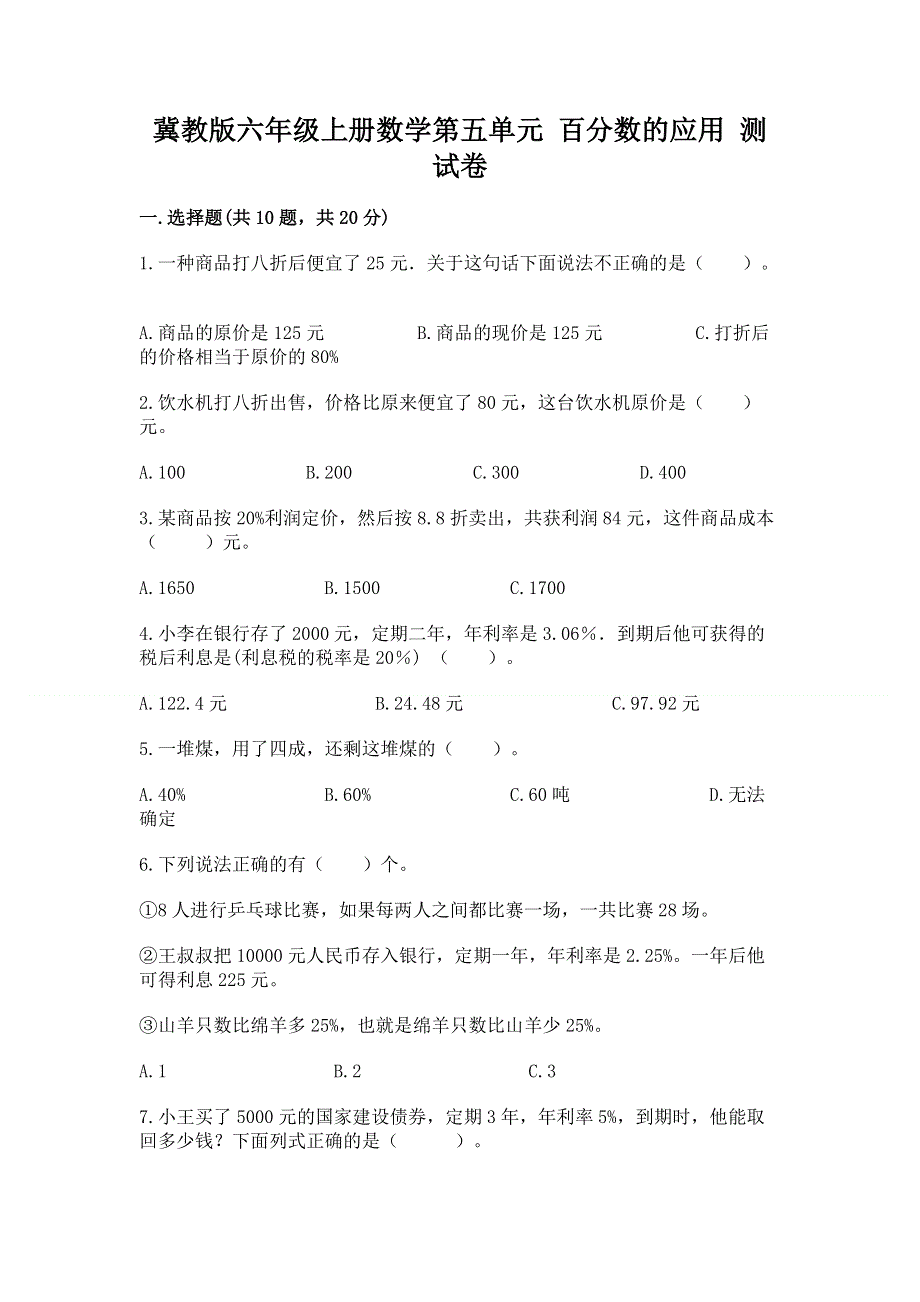 冀教版六年级上册数学第五单元 百分数的应用 测试卷

一.选择题(共10题，共20分)

1.一种商品打八折后便宜了25元．关于这句话下面说法不正确的是（　　）。

A.商品的原价是125元　　B.商品的现价是125元　　C.打折后的价格相当于原价的80%

2.饮水机打八折出售，价格比原来便宜了80元，这台饮水机原价是（　　）元。

A.100　　B.200　　C.300　　D.400

3.某商品按20%利润定价，然后按8.8折卖出，共获利润84元，这件商品成本（　　）元。

A.1650　　B.1500　　C.1700

4.小李在银行存了2000元，定期二年，年利率是3.06％．到期后他可获得的税后利息是(利息税的税率是20%)（　　）。

A.122.4元　　B.24.48元　　C.97.92元

5.一堆煤，用了四成，还剩这堆煤的（　　）。

A.40%　　B.60%　　C.60吨　　D.无法确定

6.下列说法正确的有（　　）个。

①8人进行乒乓球比赛，如果每两人之间都比赛一场，一共比赛28场。

②王叔叔把10000元人民币存入银行，定期一年，年利率是2.25%。一年后他可得利息225元。

③山羊只数比绵羊多25%，也就是绵羊只数比山羊少25%。

A.1　　B.2　　C.3

7.小王买了5000元的国家建设债券，定期3年，年利率5%，到期时，他能取回多少钱？下面列式正确的是（　　）。